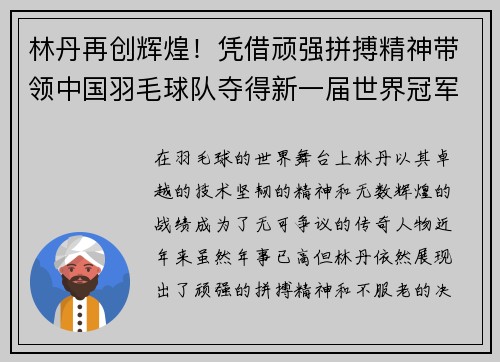 林丹再创辉煌！凭借顽强拼搏精神带领中国羽毛球队夺得新一届世界冠军

在羽毛球的世界舞台上林丹以其卓越的技术坚韧的精神和无数辉煌的战绩成为了无可争议的传奇人物近年来虽然年事已高但林丹依然展现出了顽强的拼搏精神和不服老的决